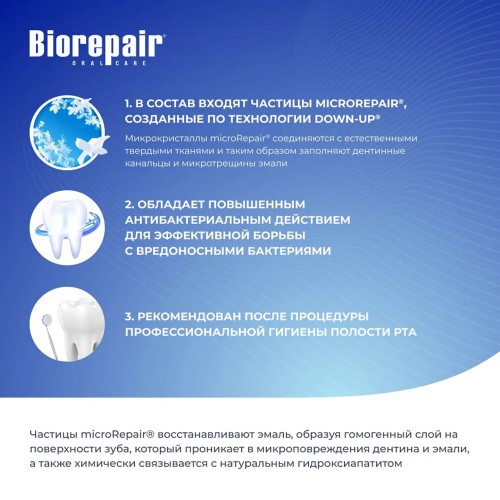 Biorepair®
ORAL CARE

1. В СОСТАВ ВХОДЯТ ЧАСТИЦЫ MICROREPAIR®, СОЗДАННЫЕ ПО ТЕХНОЛОГИИ DOWN-UP®

Микрокристаллы microRepair® соединяются с естественными твердыми тканями и таким образом заполняют дентинные канальцы и микротрещины эмали

2. ОБЛАДАЕТ ПОВЫШЕННЫМ АНТИБАКТЕРИАЛЬНЫМ ДЕЙСТВИЕМ ДЛЯ ЭФФЕКТИВНОЙ БОРЬБЫ С ВРЕДОНОСНЫМИ БАКТЕРИЯМИ

3. РЕКОМЕНДОВАН ПОСЛЕ ПРОЦЕДУРЫ ПРОФЕССИОНАЛЬНОЙ ГИГИЕНЫ ПОЛОСТИ РТА

Частицы microRepair® восстанавливают эмаль, образуя гомогенный слой на поверхности зуба, который проникает в микроповреждения дентина и эмали, а также химически связывается с натуральным гидроксиапатитом